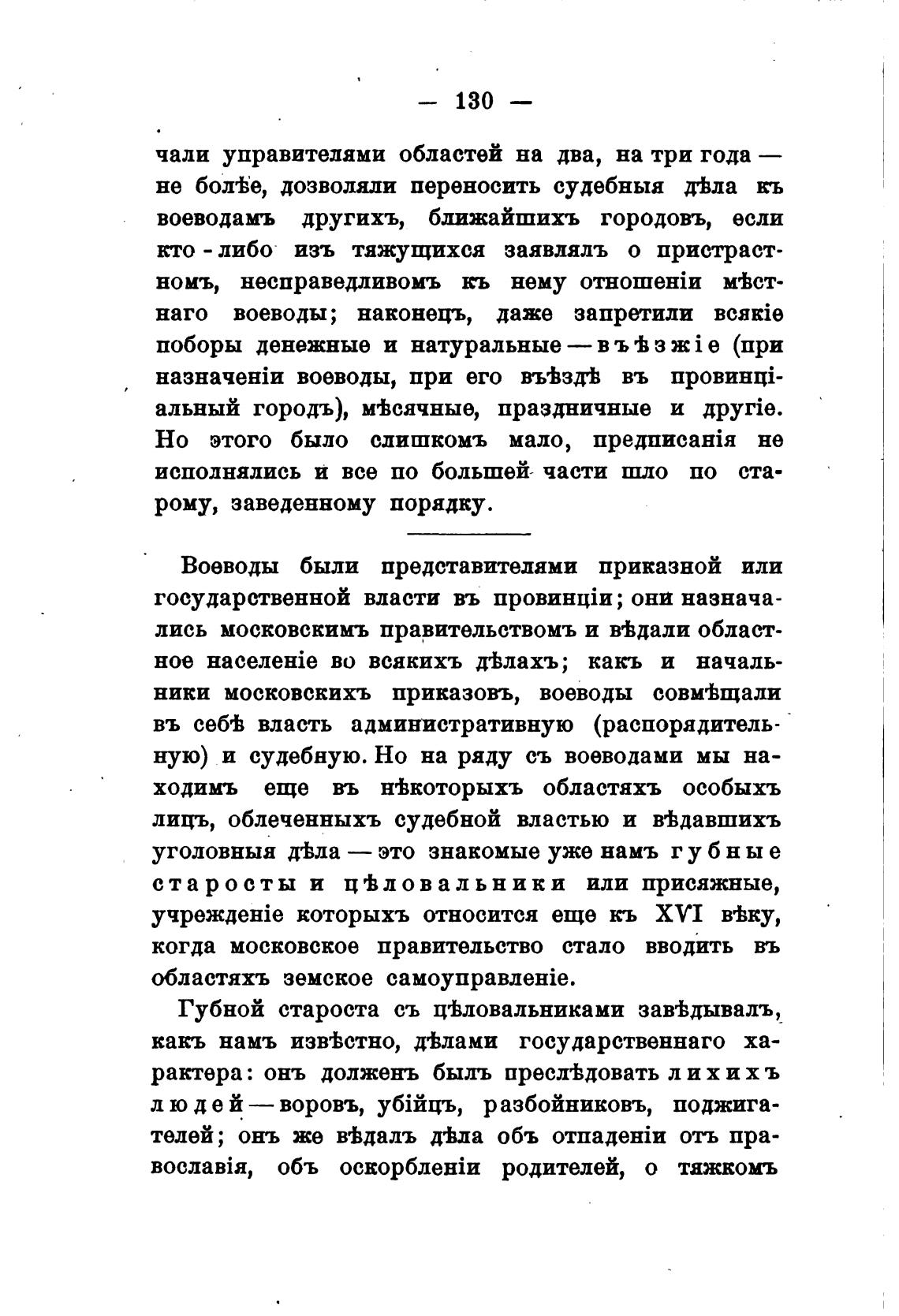 — 130 —

чали управителями областей на два, на три года — не болѣе, дозволяли переносить судебныя дѣла къ воеводамъ другихъ, ближайшихъ городовъ, если кто-либо изъ тяжущихся заявлялъ о пристрастномъ, несправедливомъ къ нему отношеніи мѣстнаго воеводы; наконецъ, даже запретили всякіе поборы денежные и натуральные — въѣзжіе (при назначеніи воеводы, при его въѣздѣ въ провинціальный городъ), мѣсячные, праздничные и другіе. Но этого было слишкомъ мало, предписанія не исполнялись и все по большей части шло по старому, заведенному порядку.

Воеводы были представителями приказной или государственной власти въ провинціи; они назначались московскимъ правительствомъ и вѣдали областное населеніе во всякихъ дѣлахъ; какъ и начальники московскихъ приказовъ, воеводы совмѣщали въ себѣ власть административную (распорядительную) и судебную. Но на ряду съ воеводами мы находимъ еще въ нѣкоторыхъ областяхъ особыхъ лицъ, облеченныхъ судебной властью и вѣдавшихъ уголовныя дѣла — это знакомые уже намъ губные старосты и цѣловальники или присяжные, учрежденіе которыхъ относится еще къ XVI вѣку, когда московское правительство стало вводить въ областяхъ земское самоуправленіе.

Губной староста съ цѣловальниками завѣдывалъ, какъ намъ извѣстно, дѣлами государственнаго характера: онъ долженъ былъ преслѣдовать лихихъ людей — воровъ, убійцъ, разбойниковъ, поджигателей; онъ же вѣдалъ дѣла объ отпаденіи отъ православія, объ оскорбленіи родителей, о тяжкомъ